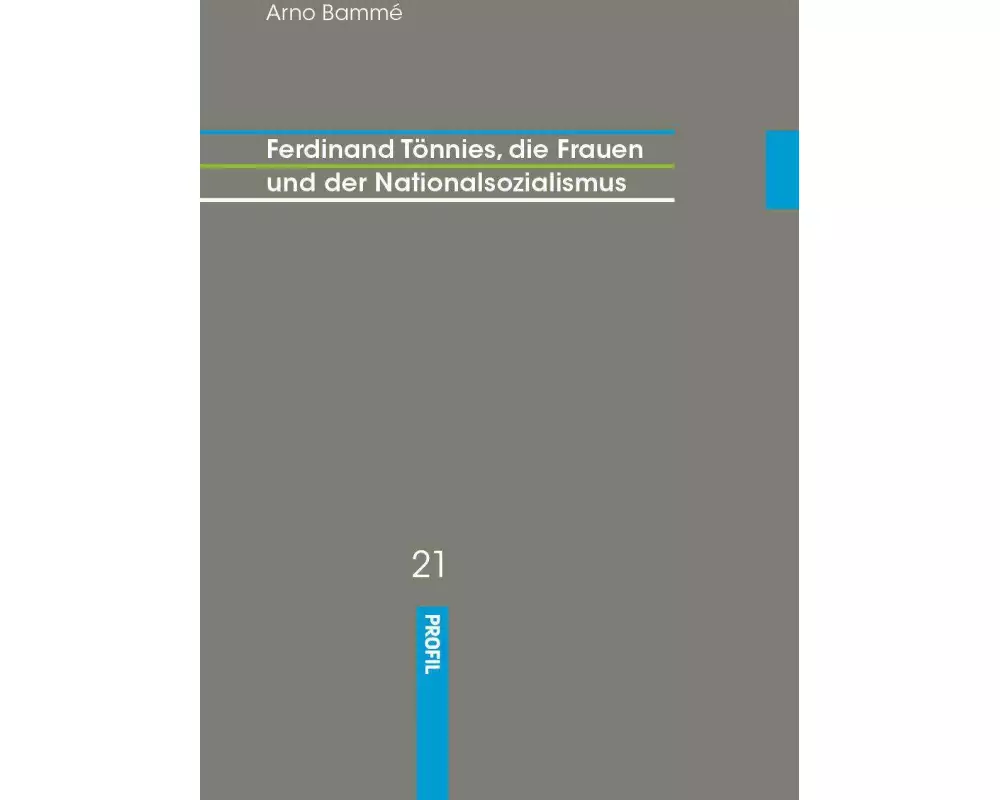 Arno Bammé

Ferdinand Tönnies, die Frauen und der Nationalsozialismus

21

PROFIL